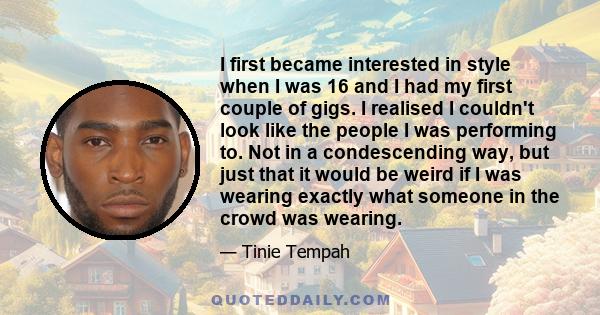 I first became interested in style when I was 16 and I had my first couple of gigs. I realised I couldn't look like the people I was performing to. Not in a condescending way, but just that it would be weird if I was wearing exactly what someone in the crowd was wearing.

— Tinie Tempah

QUOTEDDAILY.COM